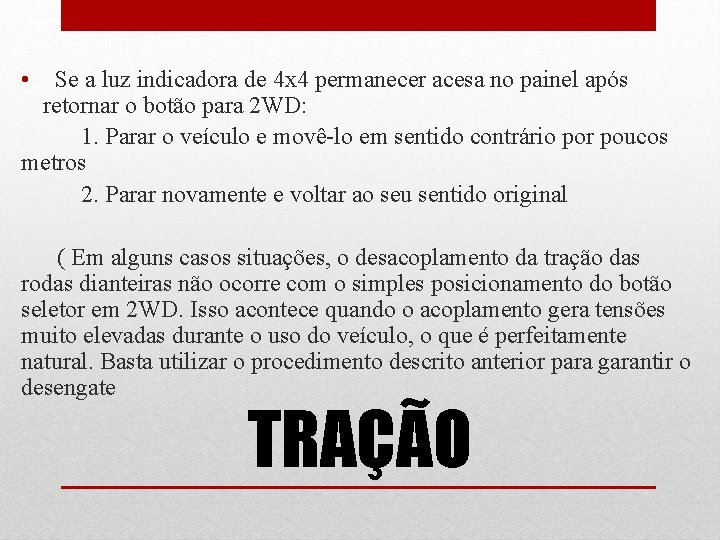 • Se a luz indicadora de 4x4 permanecer acesa no painel após retornar o botão para 2WD:

1. Parar o veículo e movê-lo em sentido contrário por poucos metros

2. Parar novamente e voltar ao seu sentido original

( Em alguns casos situações, o desacoplamento da tração das rodas dianteiras não ocorre com o simples posicionamento do botão seletor em 2WD. Isso acontece quando o acoplamento gera tensões muito elevadas durante o uso do veículo, o que é perfeitamente natural. Basta utilizar o procedimento descrito anterior para garantir o desengate

TRAÇÃO